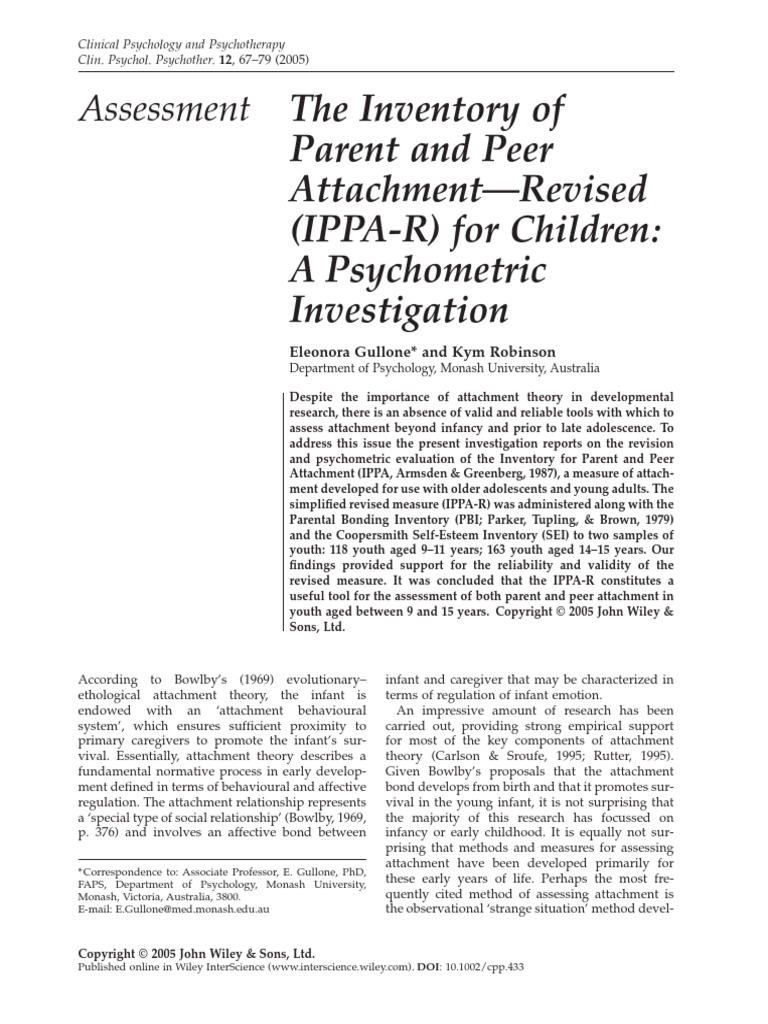 Clinical Psychology and Psychotherapy
Clin. Psychol. Psychother. 12, 67–79 (2005)

Assessment

The Inventory of Parent and Peer Attachment—Revised (IPPA-R) for Children: A Psychometric Investigation

Eleonora Gullone* and Kym Robinson
Department of Psychology, Monash University, Australia

Despite the importance of attachment theory in developmental research, there is an absence of valid and reliable tools with which to assess attachment beyond infancy and prior to late adolescence. To address this issue the present investigation reports on the revision and psychometric evaluation of the Inventory for Parent and Peer Attachment (IPPA, Armsden & Greenberg, 1987), a measure of attachment developed for use with older adolescents and young adults. The simplified revised measure (IPPA-R) was administered along with the Parental Bonding Inventory (PBI; Parker, Tupling, & Brown, 1979) and the Coopersmith Self-Esteem Inventory (SEI) to two samples of youth: 118 youth aged 9–11 years; 163 youth aged 14–15 years. Our findings provided support for the reliability and validity of the revised measure. It was concluded that the IPPA-R constitutes a useful tool for the assessment of both parent and peer attachment in youth aged between 9 and 15 years. Copyright © 2005 John Wiley & Sons, Ltd.

According to Bowlby's (1969) evolutionary–ethological attachment theory, the infant is endowed with an 'attachment behavioural system', which ensures sufficient proximity to primary caregivers to promote the infant's survival. Essentially, attachment theory describes a fundamental normative process in early development defined in terms of behavioural and affective regulation. The attachment relationship represents a 'special type of social relationship' (Bowlby, 1969, p. 376) and involves an affective bond between

*Correspondence to: Associate Professor, E. Gullone, PhD, FAPS, Department of Psychology, Monash University, Monash, Victoria, Australia, 3800.
E-mail: E.Gullone@med.monash.edu.au

infant and caregiver that may be characterized in terms of regulation of infant emotion.

An impressive amount of research has been carried out, providing strong empirical support for most of the key components of attachment theory (Carlson & Sroufe, 1995; Rutter, 1995). Given Bowlby's proposals that the attachment bond develops from birth and that it promotes survival in the young infant, it is not surprising that the majority of this research has focussed on infancy or early childhood. It is equally not surprising that methods and measures for assessing attachment have been developed primarily for these early years of life. Perhaps the most frequently cited method of assessing attachment is the observational 'strange situation' method devel-

Copyright © 2005 John Wiley & Sons, Ltd.
Published online in Wiley InterScience (www.interscience.wiley.com). DOI: 10.1002/cpp.433